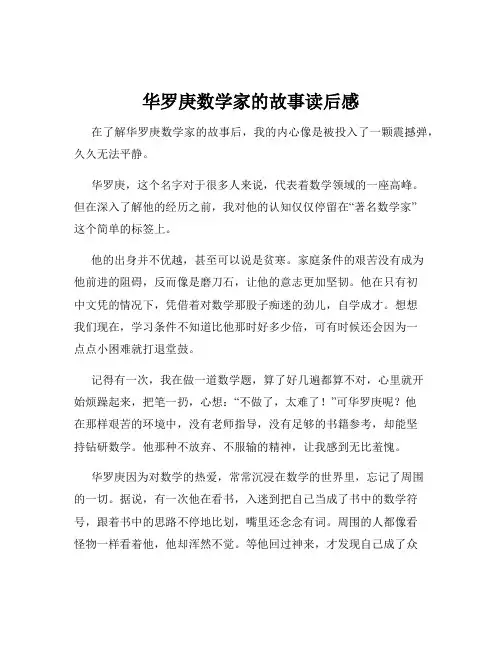 华罗庚数学家的故事读后感

在了解华罗庚数学家的故事后，我的内心像是被投入了一颗震撼弹，久久无法平静。

华罗庚，这个名字对于很多人来说，代表着数学领域的一座高峰。但在深入了解他的经历之前，我对他的认知仅仅停留在“著名数学家”这个简单的标签上。

他的出身并不优越，甚至可以说是贫寒。家庭条件的艰苦没有成为他前进的阻碍，反而像是磨刀石，让他的意志更加坚韧。他在只有初中文凭的情况下，凭借着对数学那股子痴迷的劲儿，自学成才。想想我们现在，学习条件不知道比他那时好多少倍，可有时候还会因为一点点小困难就打退堂鼓。

记得有一次，我在做一道数学题，算了好几遍都算不对，心里就开始烦躁起来，把笔一扔，心想：“不做了，太难了！”可华罗庚呢？他在那样艰苦的环境中，没有老师指导，没有足够的书籍参考，却能坚持钻研数学。他那种不放弃、不服输的精神，让我感到无比羞愧。

华罗庚因为对数学的热爱，常常沉浸在数学的世界里，忘记了周围的一切。据说，有一次他在看书，入迷到把自己当成了书中的数学符号，跟着书中的思路不停地比划，嘴里还念念有词。周围的人都像看怪物一样看着他，他却浑然不觉。等他回过神来，才发现自己成了众